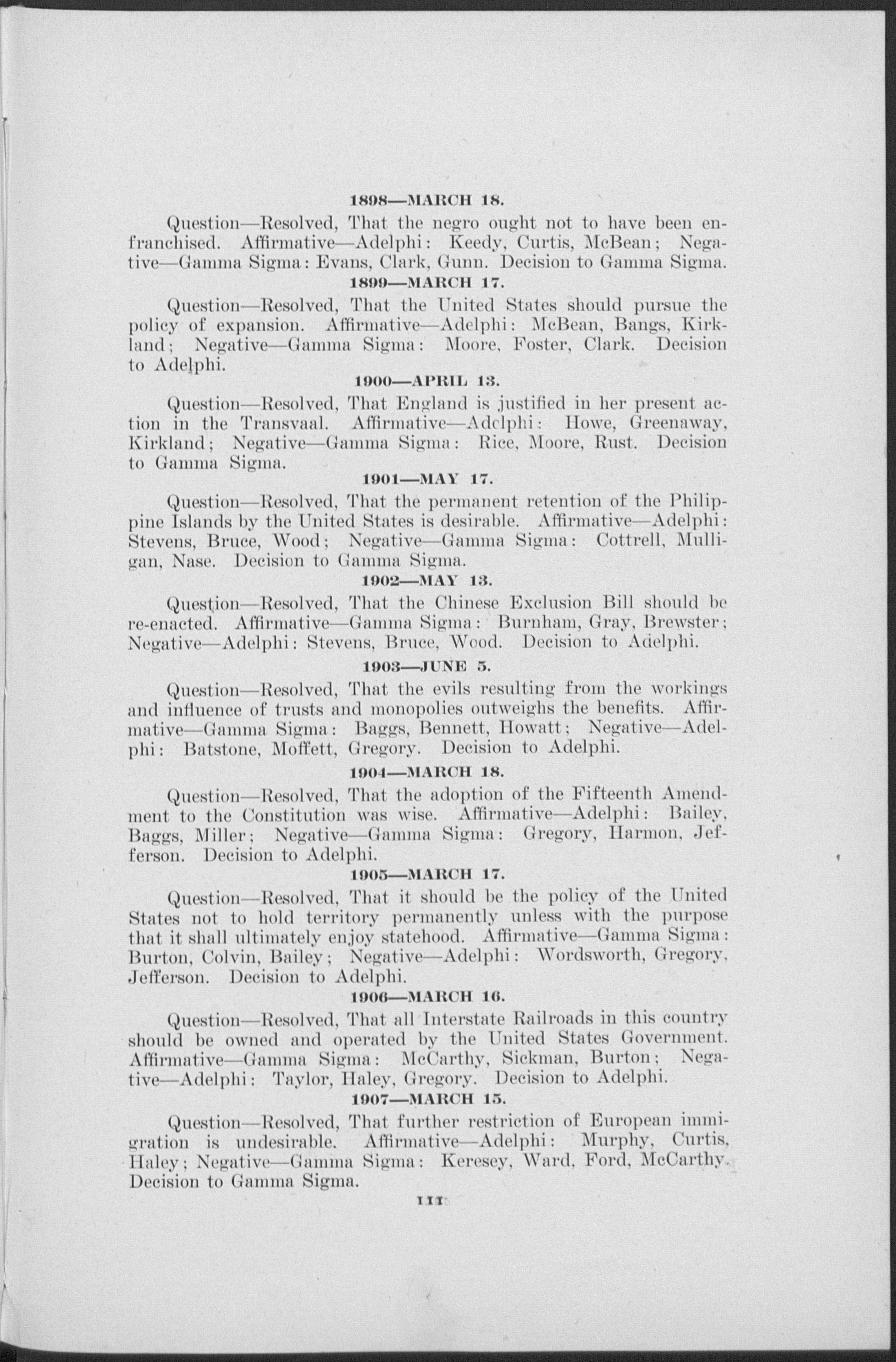 1898—MARCH 18.

Question—Resolved, That the negro ought not to have been enfranchised. Affirmative—Adelphi: Keedy, Curtis, McBean; Negative—Gamma Sigma: Evans, Clark, Gunn. Decision to Gamma Sigma.

1899—MARCH 17.

Question—Resolved, That the United States should pursue the policy of expansion. Affirmative—Adelphi: McBean, Bangs, Kirkland; Negative—Gamma Sigma: Moore, Foster, Clark. Decision to Adelphi.

1900—APRIL 13.

Question—Resolved, That England is justified in her present action in the Transvaal. Affirmative—Adelphi: Howe, Greenaway, Kirkland; Negative—Gamma Sigma: Rice, Moore, Rust. Decision to Gamma Sigma.

1901—MAY 17.

Question—Resolved, That the permanent retention of the Philippine Islands by the United States is desirable. Affirmative—Adelphi: Stevens, Bruce, Wood; Negative—Gamma Sigma: Cottrell, Mulligan, Nase. Decision to Gamma Sigma.

1902—MAY 13.

Question—Resolved, That the Chinese Exclusion Bill should be re-enacted. Affirmative—Gamma Sigma: Burnham, Gray, Brewster; Negative—Adelphi: Stevens, Bruce, Wood. Decision to Adelphi.

1903—JUNE 5.

Question—Resolved, That the evils resulting from the workings and influence of trusts and monopolies outweighs the benefits. Affirmative—Gamma Sigma: Baggs, Bennett, Howatt; Negative—Adelphi: Batstone, Moffett, Gregory. Decision to Adelphi.

1904—MARCH 18.

Question—Resolved, That the adoption of the Fifteenth Amendment to the Constitution was wise. Affirmative—Adelphi: Bailey, Baggs, Miller; Negative—Gamma Sigma: Gregory, Harmon, Jefferson. Decision to Adelphi.

1905—MARCH 17.

Question—Resolved, That it should be the policy of the United States not to hold territory permanently unless with the purpose that it shall ultimately enjoy statehood. Affirmative—Gamma Sigma: Burton, Colvin, Bailey; Negative—Adelphi: Wordsworth, Gregory, Jefferson. Decision to Adelphi.

1906—MARCH 16.

Question—Resolved, That all Interstate Railroads in this country should be owned and operated by the United States Government. Affirmative—Gamma Sigma: McCarthy, Sickman, Burton; Negative—Adelphi: Taylor, Haley, Gregory. Decision to Adelphi.

1907—MARCH 15.

Question—Resolved, That further restriction of European immigration is undesirable. Affirmative—Adelphi: Murphy, Curtis, Haley; Negative—Gamma Sigma: Keresey, Ward, Ford, McCarthy. Decision to Gamma Sigma.

111